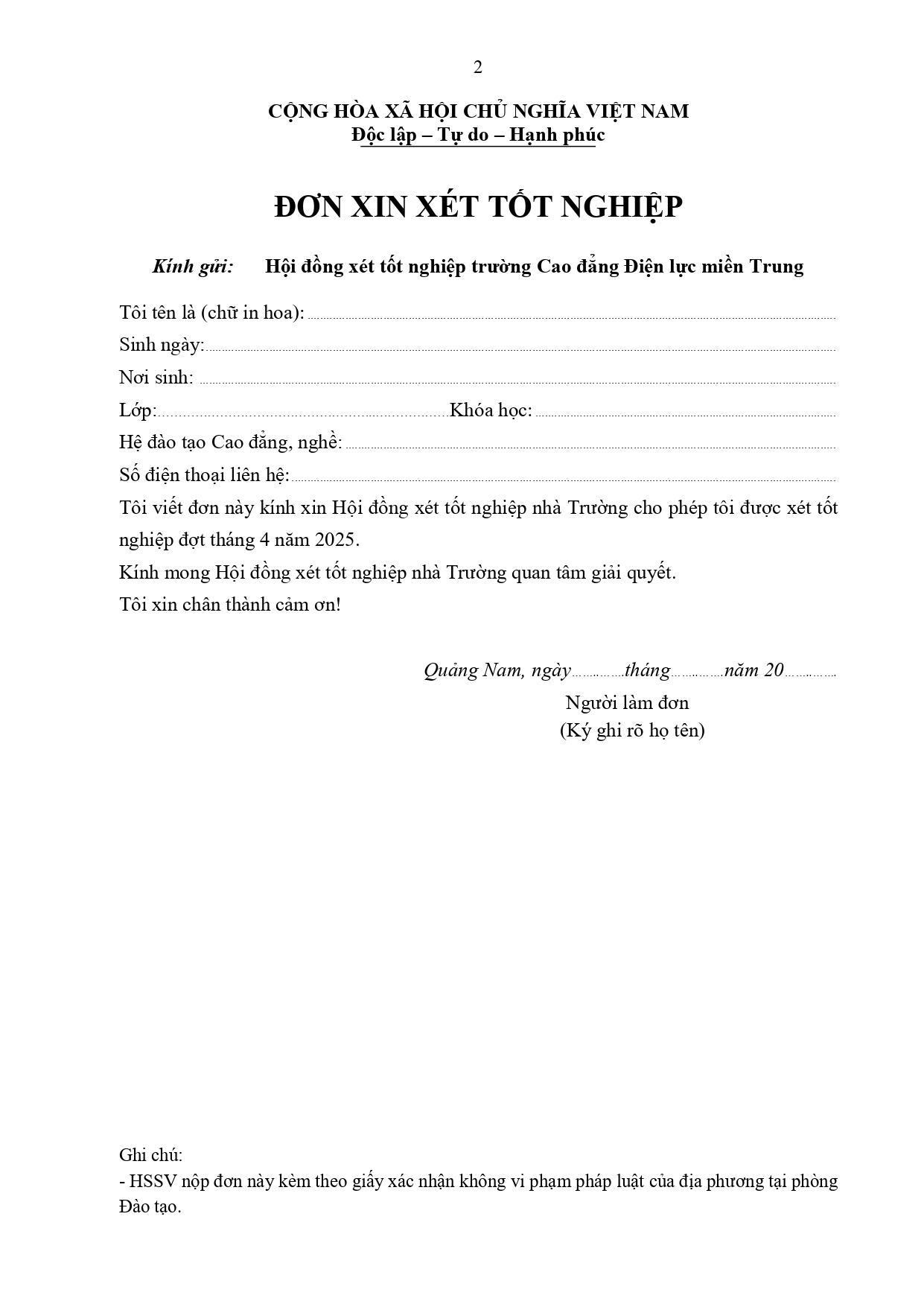 2

CỘNG HÒA XÃ HỘI CHỦ NGHĨA VIỆT NAM
Độc lập – Tự do – Hạnh phúc

ĐƠN XIN XÉT TỐT NGHIỆP

Kính gửi: Hội đồng xét tốt nghiệp trường Cao đẳng Điện lực miền Trung

Tôi tên là (chữ in hoa): ____
Sinh ngày: ____
Nơi sinh: ____
Lớp: ____ Khóa học: ____
Hệ đào tạo Cao đẳng, nghề: ____
Số điện thoại liên hệ: ____

Tôi viết đơn này kính xin Hội đồng xét tốt nghiệp nhà Trường cho phép tôi được xét tốt nghiệp đợt tháng 4 năm 2025.

Kính mong Hội đồng xét tốt nghiệp nhà Trường quan tâm giải quyết.

Tôi xin chân thành cảm ơn!

Quảng Nam, ngày ____ tháng ____ năm 20 ____
Người làm đơn
(Ký ghi rõ họ tên)

Ghi chú:
- HSSV nộp đơn này kèm theo giấy xác nhận không vi phạm pháp luật của địa phương tại phòng Đào tạo.